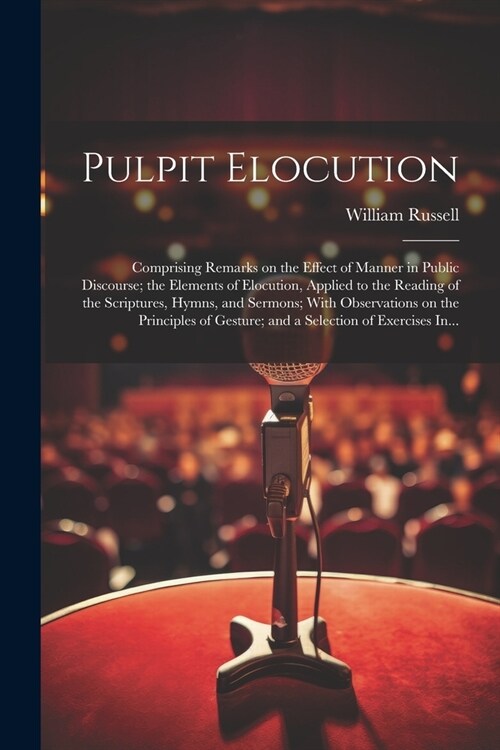 Pulpit Elocution

William Russell

Comprising Remarks on the Effect of Manner in Public Discourse; the Elements of Elocution, Applied to the Reading of the Scriptures, Hymns, and Sermons; With Observations on the Principles of Gesture; and a Selection of Exercises In...